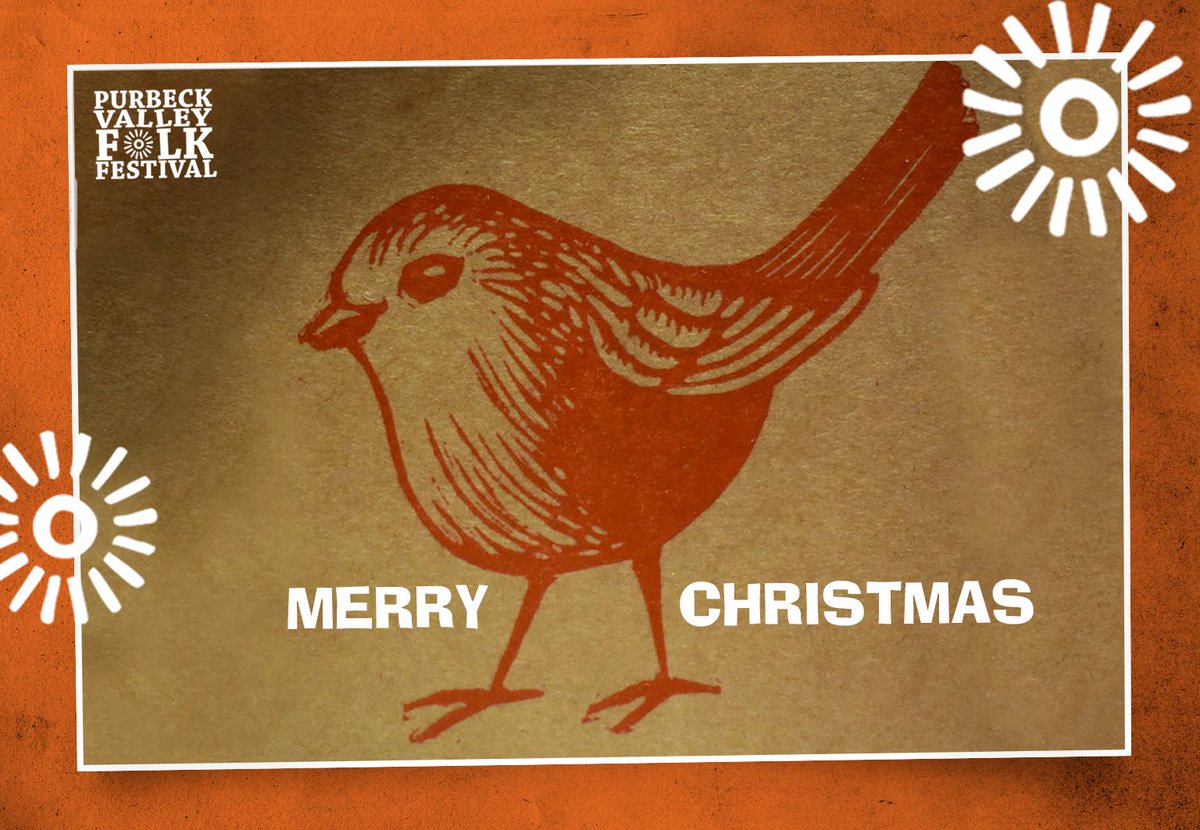 PURBECK
VALLEY
FOLK
FESTIVAL

MERRY CHRISTMAS